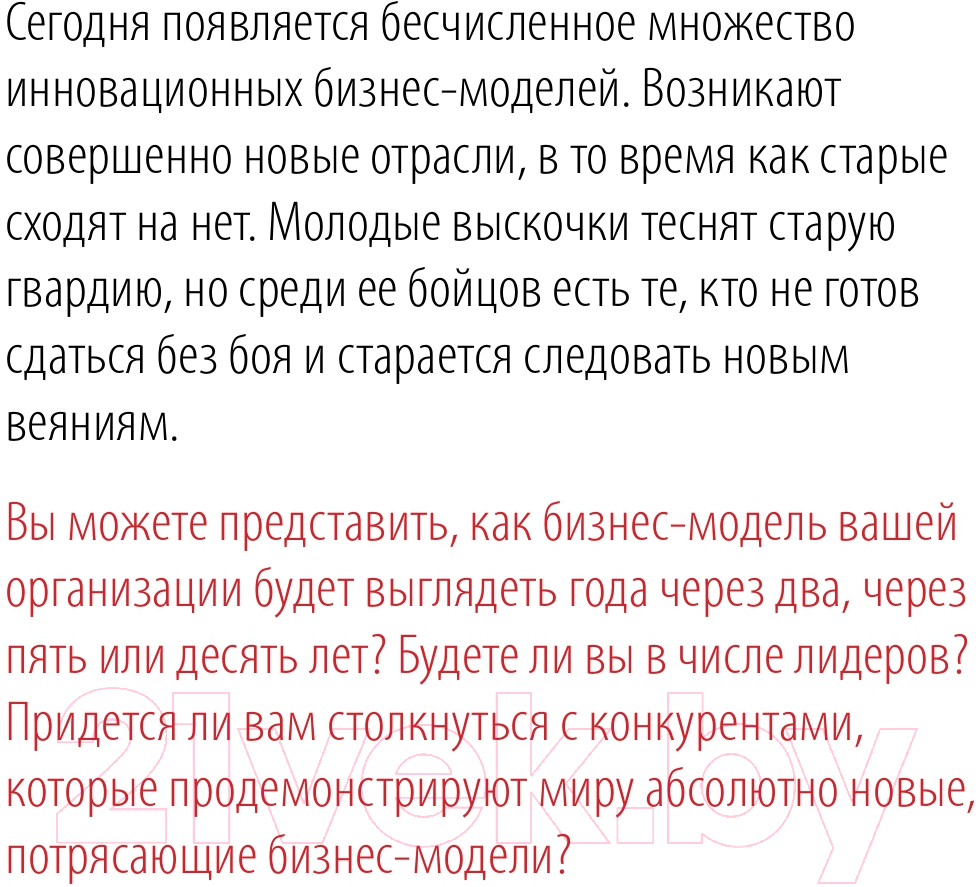 Сегодня появляется бесчисленное множество инновационных бизнес-моделей. Возникают совершенно новые отрасли, в то время как старые сходят на нет. Молодые выскочки теснят старую гвардию, но среди ее бойцов есть те, кто не готов сдаться без боя и старается следовать новым веяниям.

Вы можете представить, как бизнес-модель вашей организации будет выглядеть года через два, через пять или десять лет? Будете ли вы в числе лидеров? Придется ли вам столкнуться с конкурентами, которые продемонстрируют миру абсолютно новые, потрясающие бизнес-модели?

21vek.by